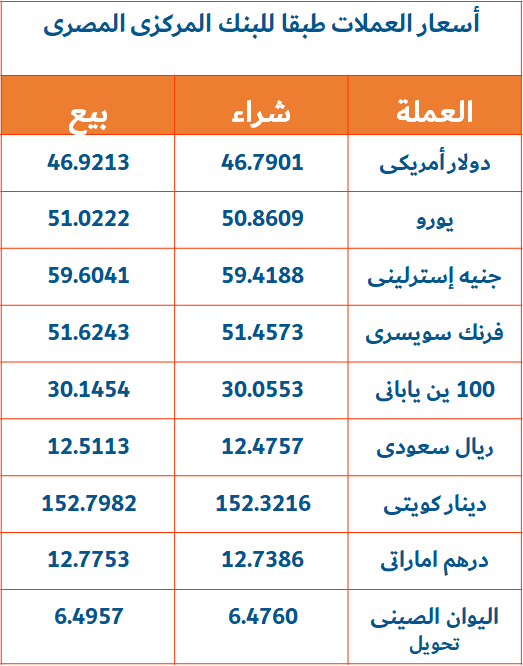 أسعار العملات طبقا للبنك المركزى المصرى

| العملة | شراء | بيع |
|---|---|---|
| دولار أمريكى | 46.7901 | 46.9213 |
| يورو | 50.8609 | 51.0222 |
| جنيه إسترلينى | 59.4188 | 59.6041 |
| فرنك سويسرى | 51.4573 | 51.6243 |
| 100 ين يابانى | 30.0553 | 30.1454 |
| ريال سعودى | 12.4757 | 12.5113 |
| دينار كويتى | 152.3216 | 152.7982 |
| درهم اماراتى | 12.7386 | 12.7753 |
| اليوان الصينى تحويل | 6.4760 | 6.4957 |